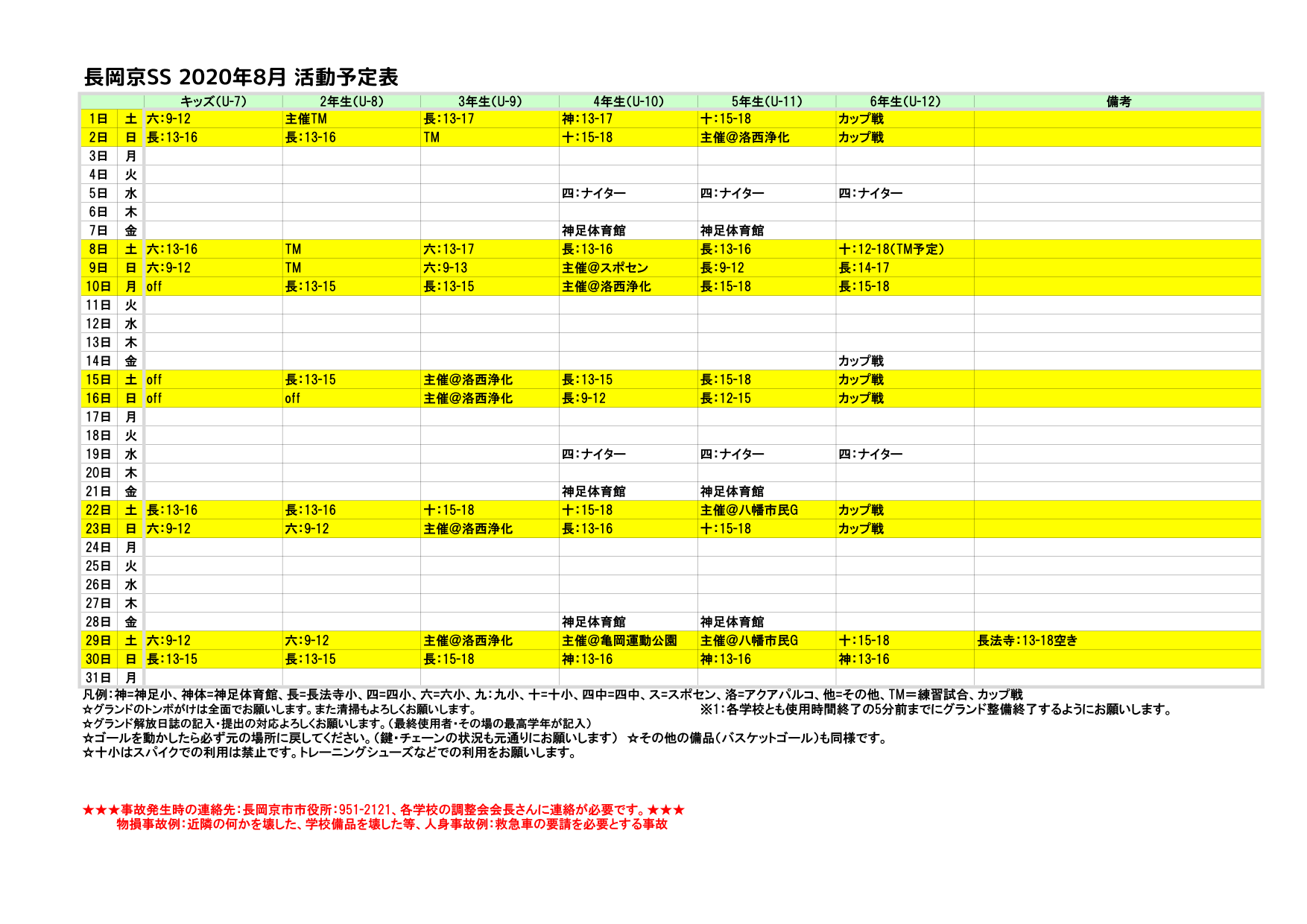 長岡京SS 2020年8月 活動予定表

| | | キッズ(U-7) | 2年生(U-8) | 3年生(U-9) | 4年生(U-10) | 5年生(U-11) | 6年生(U-12) | 備考 |
|---|---|---|---|---|---|---|---|---|
| 1日 | 土 | 六:9-12 | 主催TM | 長:13-17 | 神:13-17 | 十:15-18 | カップ戦 | |
| 2日 | 日 | 長:13-16 | 長:13-16 | TM | 十:15-18 | 主催@洛西浄化 | カップ戦 | |
| 3日 | 月 | | | | | | | |
| 4日 | 火 | | | | | | | |
| 5日 | 水 | | | | 四:ナイター | 四:ナイター | 四:ナイター | |
| 6日 | 木 | | | | | | | |
| 7日 | 金 | | | | 神足体育館 | 神足体育館 | | |
| 8日 | 土 | 六:13-16 | TM | 六:13-17 | 長:13-16 | 長:13-16 | 十:12-18(TM予定) | |
| 9日 | 日 | 六:9-12 | TM | 六:9-13 | 主催@スポセン | 長:9-12 | 長:14-17 | |
| 10日 | 月 | off | 長:13-15 | 長:13-15 | 主催@洛西浄化 | 長:15-18 | 長:15-18 | |
| 11日 | 火 | | | | | | | |
| 12日 | 水 | | | | | | | |
| 13日 | 木 | | | | | | | |
| 14日 | 金 | | | | | | カップ戦 | |
| 15日 | 土 | off | 長:13-15 | 主催@洛西浄化 | 長:13-15 | 長:15-18 | カップ戦 | |
| 16日 | 日 | off | off | 主催@洛西浄化 | 長:9-12 | 長:12-15 | カップ戦 | |
| 17日 | 月 | | | | | | | |
| 18日 | 火 | | | | | | | |
| 19日 | 水 | | | | 四:ナイター | 四:ナイター | 四:ナイター | |
| 20日 | 木 | | | | | | | |
| 21日 | 金 | | | | 神足体育館 | 神足体育館 | | |
| 22日 | 土 | 長:13-16 | 長:13-16 | 十:15-18 | 十:15-18 | 主催@八幡市民G | カップ戦 | |
| 23日 | 日 | 六:9-12 | 六:9-12 | 主催@洛西浄化 | 長:13-16 | 十:15-18 | カップ戦 | |
| 24日 | 月 | | | | | | | |
| 25日 | 火 | | | | | | | |
| 26日 | 水 | | | | | | | |
| 27日 | 木 | | | | | | | |
| 28日 | 金 | | | | 神足体育館 | 神足体育館 | | |
| 29日 | 土 | 六:9-12 | 六:9-12 | 主催@洛西浄化 | 主催@亀岡運動公園 | 主催@八幡市民G | 十:15-18 | 長法寺:13-18空き |
| 30日 | 日 | 長:13-15 | 長:13-15 | 長:15-18 | 神:13-16 | 神:13-16 | 神:13-16 | |
| 31日 | 月 | | | | | | | |

凡例:神=神足小、神体=神足体育館、長=長法寺小、四=四小、六=六小、九:九小、十=十小、四中=四中、ス=スポセン、洛=アクアパルコ、他=その他、TM=練習試合、カップ戦
☆グランドのトンボがけは全面でお願いします。また清掃もよろしくお願いします。
※1:各学校とも使用時間終了の5分前までにグランド整備終了するようにお願いします。
☆グランド解放日誌の記入・提出の対応よろしくお願いします。(最終使用者・その場の最高学年が記入)
☆ゴールを動かしたら必ず元の場所に戻してください。(鍵・チェーンの状況も元通りにお願いします) ☆その他の備品(バスケットゴール)も同様です。
☆十小はスパイクでの利用は禁止です。トレーニングシューズなどでの利用をお願いします。

★★★事故発生時の連絡先:長岡京市市役所:951-2121、各学校の調整会会長さんに連絡が必要です。★★★
物損事故例:近隣の何かを壊した、学校備品を壊した等、人身事故例:救急車の要請を必要とする事故